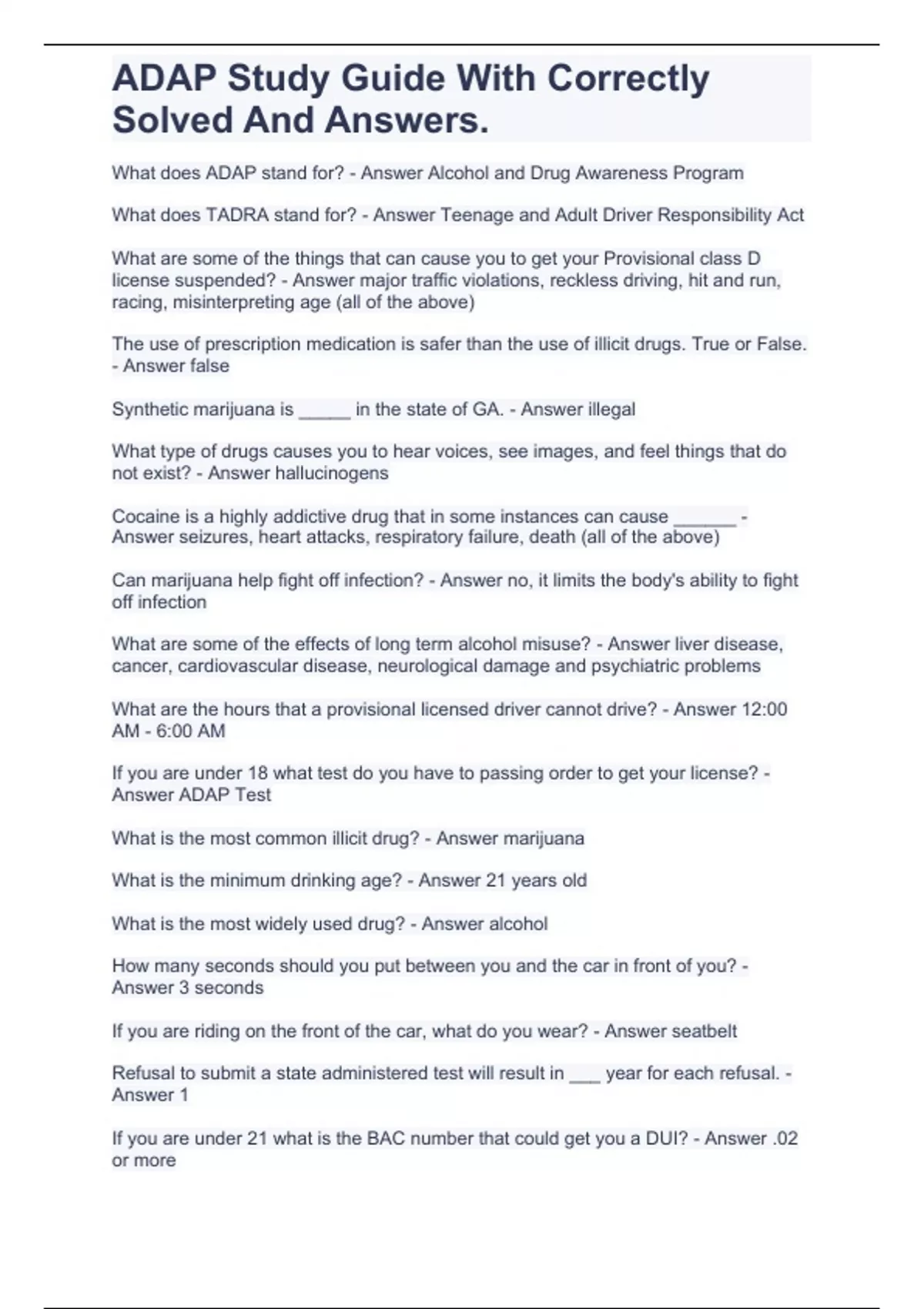 ADAP Study Guide With Correctly Solved And Answers.

What does ADAP stand for? - Answer Alcohol and Drug Awareness Program

What does TADRA stand for? - Answer Teenage and Adult Driver Responsibility Act

What are some of the things that can cause you to get your Provisional class D license suspended? - Answer major traffic violations, reckless driving, hit and run, racing, misinterpreting age (all of the above)

The use of prescription medication is safer than the use of illicit drugs. True or False. - Answer false

Synthetic marijuana is _____ in the state of GA. - Answer illegal

What type of drugs causes you to hear voices, see images, and feel things that do not exist? - Answer hallucinogens

Cocaine is a highly addictive drug that in some instances can cause ______ - Answer seizures, heart attacks, respiratory failure, death (all of the above)

Can marijuana help fight off infection? - Answer no, it limits the body's ability to fight off infection

What are some of the effects of long term alcohol misuse? - Answer liver disease, cancer, cardiovascular disease, neurological damage and psychiatric problems

What are the hours that a provisional licensed driver cannot drive? - Answer 12:00 AM - 6:00 AM

If you are under 18 what test do you have to passing order to get your license? - Answer ADAP Test

What is the most common illicit drug? - Answer marijuana

What is the minimum drinking age? - Answer 21 years old

What is the most widely used drug? - Answer alcohol

How many seconds should you put between you and the car in front of you? - Answer 3 seconds

If you are riding on the front of the car, what do you wear? - Answer seatbelt

Refusal to submit a state administered test will result in ___ year for each refusal. - Answer 1

If you are under 21 what is the BAC number that could get you a DUI? - Answer .02 or more